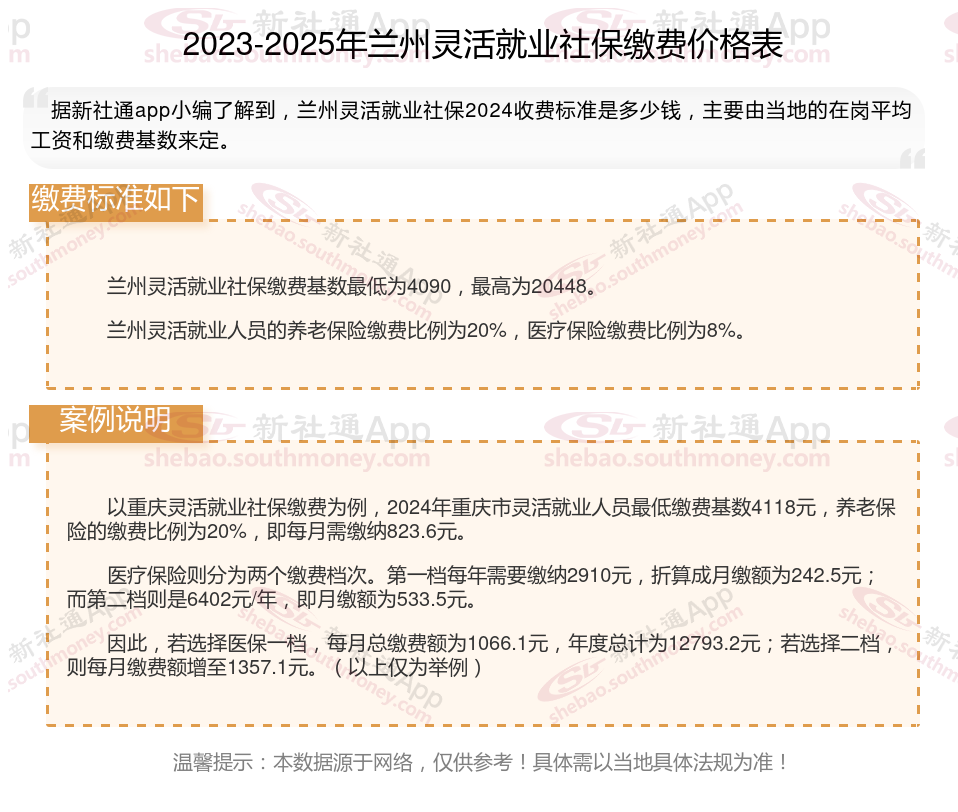 2023-2025年兰州灵活就业社保缴费价格表

据新社通app小编了解到，兰州灵活就业社保2024收费标准是多少钱，主要由当地的在岗平均工资和缴费基数来定。

缴费标准如下

兰州灵活就业社保缴费基数最低为4090，最高为20448。

兰州灵活就业人员的养老保险缴费比例为20%，医疗保险缴费比例为8%。

案例说明

以重庆灵活就业社保缴费为例，2024年重庆市灵活就业人员最低缴费基数4118元，养老保险的缴费比例为20%，即每月需缴纳823.6元。

医疗保险则分为两个缴费档次。第一档每年需要缴纳2910元，折算成月缴额为242.5元；而第二档则是6402元/年，即月缴额为533.5元。

因此，若选择医保一档，每月总缴费额为1066.1元，年度总计为12793.2元；若选择二档，则每月缴费额增至1357.1元。（以上仅为举例）

温馨提示：本数据源于网络，仅供参考！具体需以当地具体法规为准！

新社通App
shebao.southmoney.com